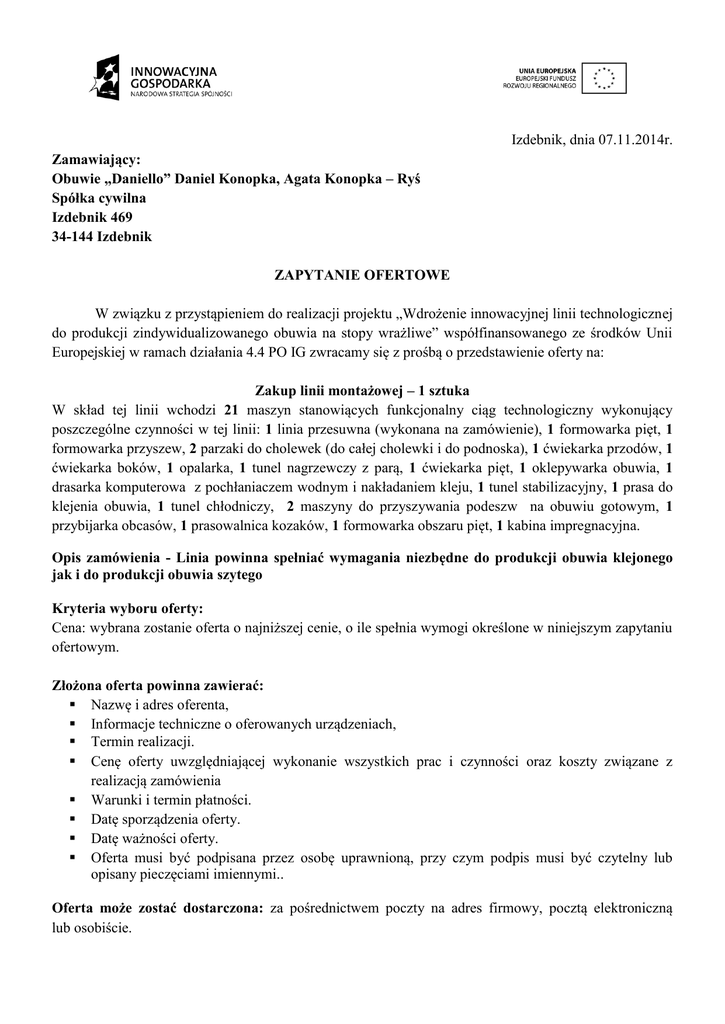 INNOWACYJNA GOSPODARKA
NARODOWA STRATEGIA SPÓJNOŚCI

UNIA EUROPEJSKA
EUROPEJSKI FUNDUSZ ROZWOJU REGIONALNEGO

Izdebnik, dnia 07.11.2014r.

Zamawiający:
Obuwie „Daniello” Daniel Konopka, Agata Konopka – Ryś
Spółka cywilna
Izdebnik 469
34-144 Izdebnik

ZAPYTANIE OFERTOWE

W związku z przystąpieniem do realizacji projektu „Wdrożenie innowacyjnej linii technologicznej do produkcji zindywidualizowanego obuwia na stopy wrażliwe” współfinansowanego ze środków Unii Europejskiej w ramach działania 4.4 PO IG zwracamy się z prośbą o przedstawienie oferty na:

Zakup linii montażowej – 1 sztuka
W skład tej linii wchodzi 21 maszyn stanowiących funkcjonalny ciąg technologiczny wykonujący poszczególne czynności w tej linii: 1 linia przesuwna (wykonana na zamówienie), 1 formowarka pięt, 1 formowarka przyszew, 2 parzaki do cholewek (do całej cholewki i do podnoska), 1 ćwiekarka przodów, 1 ćwiekarka boków, 1 opalarka, 1 tunel nagrzewczy z parą, 1 ćwiekarka pięt, 1 oklepywarka obuwia, 1 drasarka komputerowa z pochłaniaczem wodnym i nakładaniem kleju, 1 tunel stabilizacyjny, 1 prasa do klejenia obuwia, 1 tunel chłodniczy, 2 maszyny do przyszywania podeszw na obuwiu gotowym, 1 przybijarka obcasów, 1 prasowalnica kozaków, 1 formowarka obszaru pięt, 1 kabina impregnacyjna.

Opis zamówienia - Linia powinna spełniać wymagania niezbędne do produkcji obuwia klejonego jak i do produkcji obuwia szytego

Kryteria wyboru oferty:
Cena: wybrana zostanie oferta o najniższej cenie, o ile spełnia wymogi określone w niniejszym zapytaniu ofertowym.

Złożona oferta powinna zawierać:
▪ Nazwę i adres oferenta,
▪ Informacje techniczne o oferowanych urządzeniach,
▪ Termin realizacji.
▪ Cenę oferty uwzględniającej wykonanie wszystkich prac i czynności oraz koszty związane z realizacją zamówienia
▪ Warunki i termin płatności.
▪ Datę sporządzenia oferty.
▪ Datę ważności oferty.
▪ Oferta musi być podpisana przez osobę uprawnioną, przy czym podpis musi być czytelny lub opisany pieczęciami imiennymi..

Oferta może zostać dostarczona: za pośrednictwem poczty na adres firmowy, pocztą elektroniczną lub osobiście.